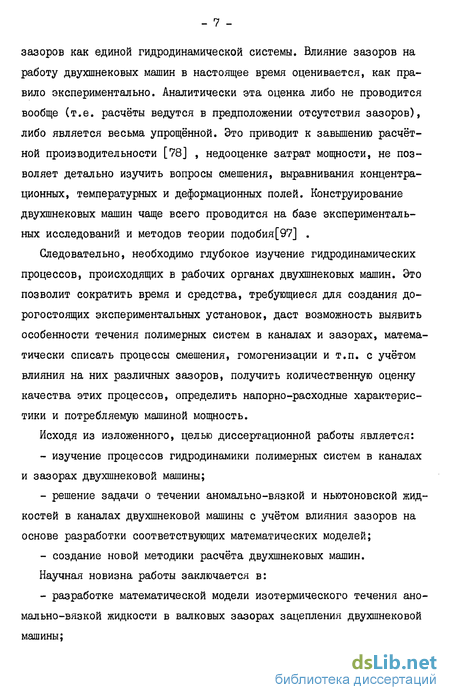 - 7 -

зазоров как единой гидродинамической системы. Влияние зазоров на работу двухшнековых машин в настоящее время оценивается, как правило экспериментально. Аналитически эта оценка либо не проводится вообще (т.е. расчёты ведутся в предположении отсутствия зазоров), либо является весьма упрощённой. Это приводит к завышению расчётной производительности [78] , недооценке затрат мощности, не позволяет детально изучить вопросы смешения, выравнивания концентрационных, температурных и деформационных полей. Конструирование двухшнековых машин чаще всего проводится на базе экспериментальных исследований и методов теории подобия[97] .

Следовательно, необходимо глубокое изучение гидродинамических процессов, происходящих в рабочих органах двухшнековых машин. Это позволит сократить время и средства, требующиеся для создания дорогостоящих экспериментальных установок, даст возможность выявить особенности течения полимерных систем в каналах и зазорах, математически списать процессы смешения, гомогенизации и т.п. с учётом влияния на них различных зазоров, получить количественную оценку качества этих процессов, определить напорно-расходные характеристики и потребляемую машиной мощность.

Исходя из изложенного, целью диссертационной работы является:

- изучение процессов гидродинамики полимерных систем в каналах и зазорах двухшнековой машины;

- решение задачи о течении аномально-вязкой и ньютоновской жидкостей в каналах двухшнековой машины с учётом влияния зазоров на основе разработки соответствующих математических моделей;

- создание новой методики расчёта двухшнековых машин.

Научная новизна работы заключается в:

- разработке математической модели изотермического течения аномально-вязкой жидкости в валковых зазорах зацепления двухшнековой машины;

dsLib.net
библиотека диссертаций